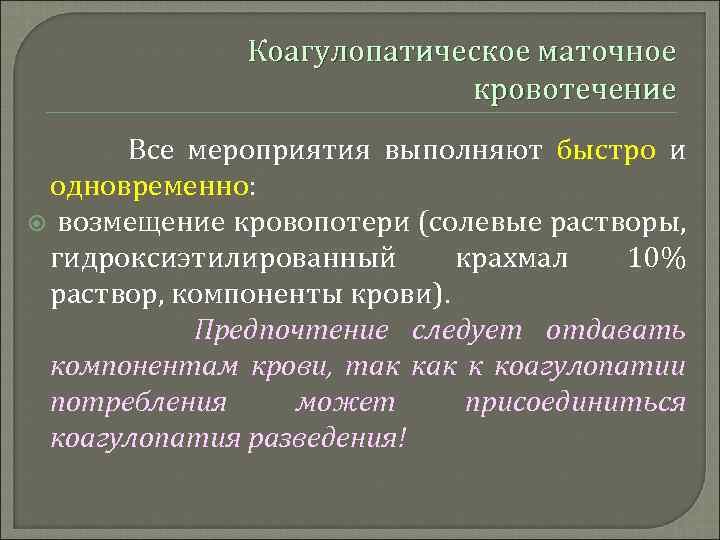 Коагулопатическое маточное кровотечение

Все мероприятия выполняют быстро и одновременно:

возмещение кровопотери (солевые растворы, гидроксиэтилированный крахмал 10% раствор, компоненты крови).

Предпочтение следует отдавать компонентам крови, так как к коагулопатии потребления может присоединиться коагулопатия разведения!